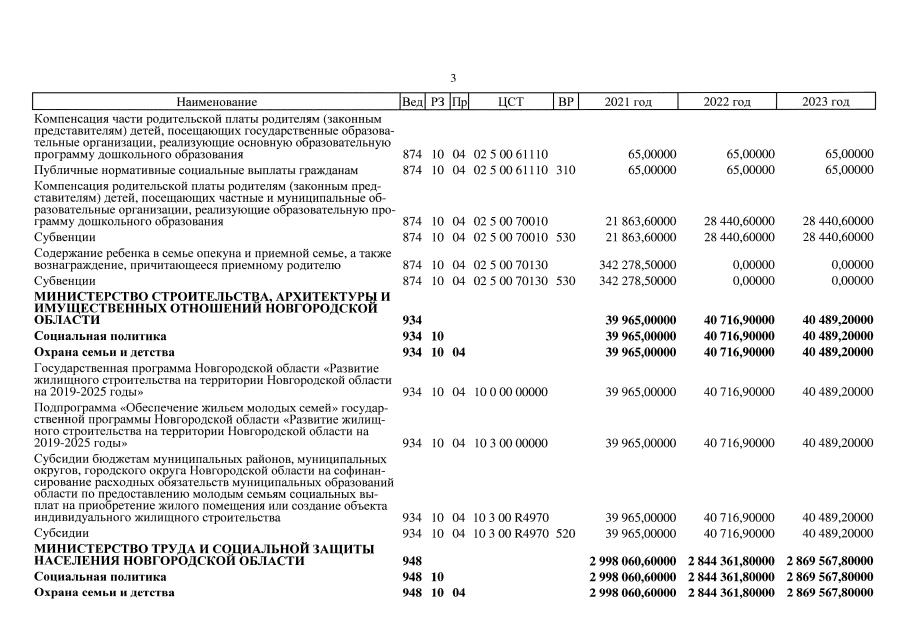 3

| Наименование | Вед | РЗ | Пр | ЦСТ | ВР | 2021 год | 2022 год | 2023 год |
|---|---|---|---|---|---|---|---|---|
| Компенсация части родительской платы родителям (законным представителям) детей, посещающих государственные образовательные организации, реализующие основную образовательную программу дошкольного образования | 874 | 10 | 04 | 02 5 00 61110 | | 65,00000 | 65,00000 | 65,00000 |
| Публичные нормативные социальные выплаты гражданам | 874 | 10 | 04 | 02 5 00 61110 | 310 | 65,00000 | 65,00000 | 65,00000 |
| Компенсация родительской платы родителям (законным представителям) детей, посещающих частные и муниципальные образовательные организации, реализующие образовательную программу дошкольного образования | 874 | 10 | 04 | 02 5 00 70010 | | 21 863,60000 | 28 440,60000 | 28 440,60000 |
| Субвенции | 874 | 10 | 04 | 02 5 00 70010 | 530 | 21 863,60000 | 28 440,60000 | 28 440,60000 |
| Содержание ребенка в семье опекуна и приемной семье, а также вознаграждение, причитающееся приемному родителю | 874 | 10 | 04 | 02 5 00 70130 | | 342 278,50000 | 0,00000 | 0,00000 |
| Субвенции | 874 | 10 | 04 | 02 5 00 70130 | 530 | 342 278,50000 | 0,00000 | 0,00000 |
| **МИНИСТЕРСТВО СТРОИТЕЛЬСТВА, АРХИТЕКТУРЫ И ИМУЩЕСТВЕННЫХ ОТНОШЕНИЙ НОВГОРОДСКОЙ ОБЛАСТИ** | **934** | | | | | **39 965,00000** | **40 716,90000** | **40 489,20000** |
| **Социальная политика** | **934** | **10** | | | | **39 965,00000** | **40 716,90000** | **40 489,20000** |
| **Охрана семьи и детства** | **934** | **10** | **04** | | | **39 965,00000** | **40 716,90000** | **40 489,20000** |
| Государственная программа Новгородской области «Развитие жилищного строительства на территории Новгородской области на 2019-2025 годы» | 934 | 10 | 04 | 10 0 00 00000 | | 39 965,00000 | 40 716,90000 | 40 489,20000 |
| Подпрограмма «Обеспечение жильем молодых семей» государственной программы Новгородской области «Развитие жилищного строительства на территории Новгородской области на 2019-2025 годы» | 934 | 10 | 04 | 10 3 00 00000 | | 39 965,00000 | 40 716,90000 | 40 489,20000 |
| Субсидии бюджетам муниципальных районов, муниципальных округов, городского округа Новгородской области на софинансирование расходных обязательств муниципальных образований области по предоставлению молодым семьям социальных выплат на приобретение жилого помещения или создание объекта индивидуального жилищного строительства | 934 | 10 | 04 | 10 3 00 R4970 | | 39 965,00000 | 40 716,90000 | 40 489,20000 |
| Субсидии | 934 | 10 | 04 | 10 3 00 R4970 | 520 | 39 965,00000 | 40 716,90000 | 40 489,20000 |
| **МИНИСТЕРСТВО ТРУДА И СОЦИАЛЬНОЙ ЗАЩИТЫ НАСЕЛЕНИЯ НОВГОРОДСКОЙ ОБЛАСТИ** | **948** | | | | | **2 998 060,60000** | **2 844 361,80000** | **2 869 567,80000** |
| **Социальная политика** | **948** | **10** | | | | **2 998 060,60000** | **2 844 361,80000** | **2 869 567,80000** |
| **Охрана семьи и детства** | **948** | **10** | **04** | | | **2 998 060,60000** | **2 844 361,80000** | **2 869 567,80000** |